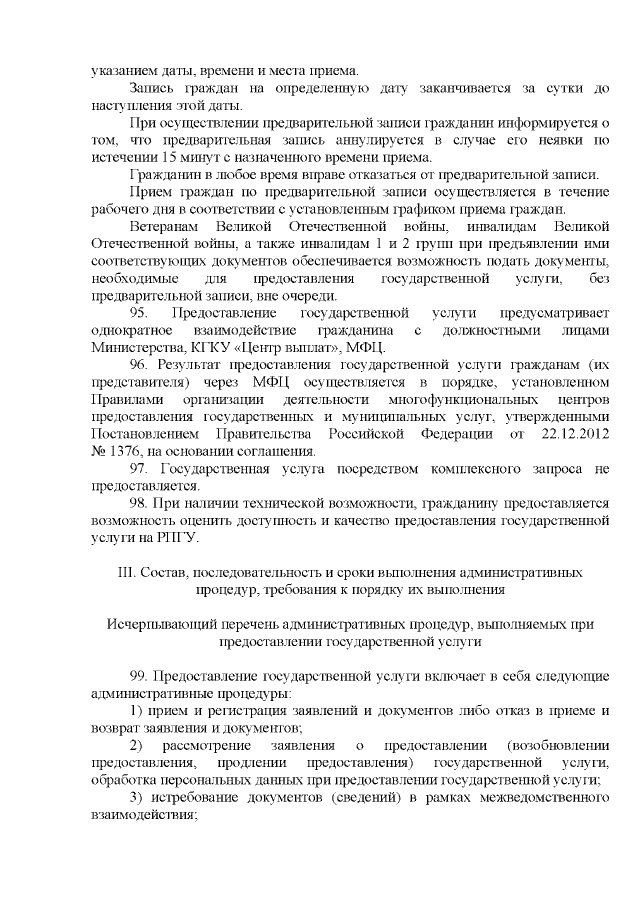 указанием даты, времени и места приема.

Запись граждан на определенную дату заканчивается за сутки до наступления этой даты.

При осуществлении предварительной записи гражданин информируется о том, что предварительная запись аннулируется в случае его неявки по истечении 15 минут с назначенного времени приема.

Гражданин в любое время вправе отказаться от предварительной записи.

Прием граждан по предварительной записи осуществляется в течение рабочего дня в соответствии с установленным графиком приема граждан.

Ветеранам Великой Отечественной войны, инвалидам Великой Отечественной войны, а также инвалидам 1 и 2 групп при предъявлении ими соответствующих документов обеспечивается возможность подать документы, необходимые для предоставления государственной услуги, без предварительной записи, вне очереди.

95. Предоставление государственной услуги предусматривает однократное взаимодействие гражданина с должностными лицами Министерства, КГКУ «Центр выплат», МФЦ.

96. Результат предоставления государственной услуги гражданам (их представителя) через МФЦ осуществляется в порядке, установленном Правилами организации деятельности многофункциональных центров предоставления государственных и муниципальных услуг, утвержденными Постановлением Правительства Российской Федерации от 22.12.2012 № 1376, на основании соглашения.

97. Государственная услуга посредством комплексного запроса не предоставляется.

98. При наличии технической возможности, гражданину предоставляется возможность оценить доступность и качество предоставления государственной услуги на РПГУ.

III. Состав, последовательность и сроки выполнения административных процедур, требования к порядку их выполнения

Исчерпывающий перечень административных процедур, выполняемых при предоставлении государственной услуги

99. Предоставление государственной услуги включает в себя следующие административные процедуры:

1) прием и регистрация заявлений и документов либо отказ в приеме и возврат заявления и документов;

2) рассмотрение заявления о предоставлении (возобновлении предоставления, продлении предоставления) государственной услуги, обработка персональных данных при предоставлении государственной услуги;

3) истребование документов (сведений) в рамках межведомственного взаимодействия;